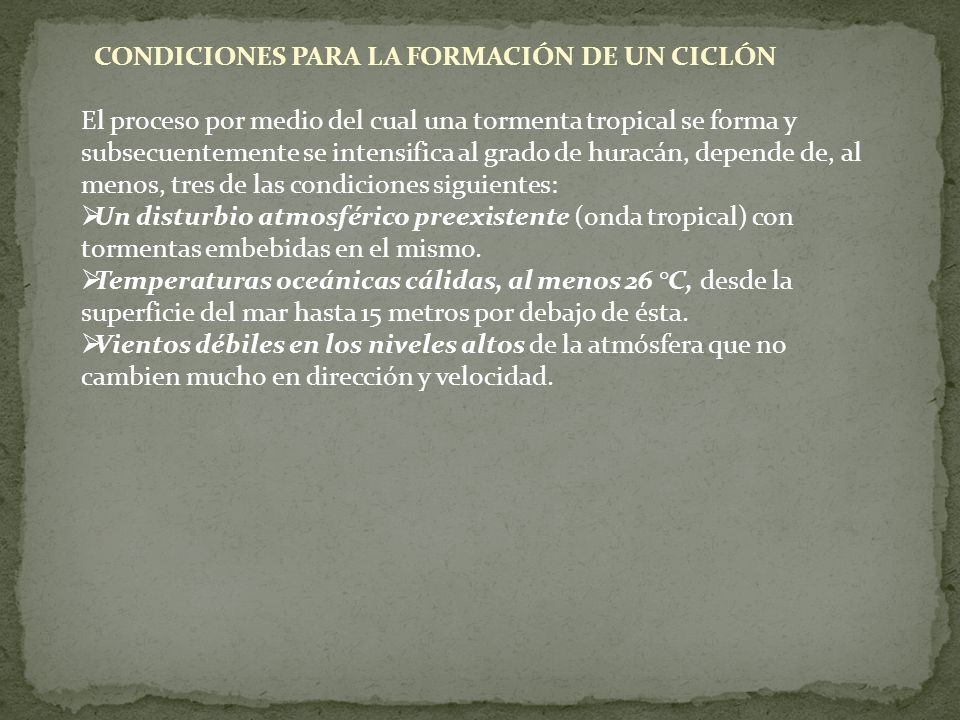 CONDICIONES PARA LA FORMACIÓN DE UN CICLÓN

El proceso por medio del cual una tormenta tropical se forma y subsecuentemente se intensifica al grado de huracán, depende de, al menos, tres de las condiciones siguientes:
➢Un disturbio atmosférico preexistente (onda tropical) con tormentas embebidas en el mismo.
➢Temperaturas oceánicas cálidas, al menos 26 °C, desde la superficie del mar hasta 15 metros por debajo de ésta.
➢Vientos débiles en los niveles altos de la atmósfera que no cambien mucho en dirección y velocidad.